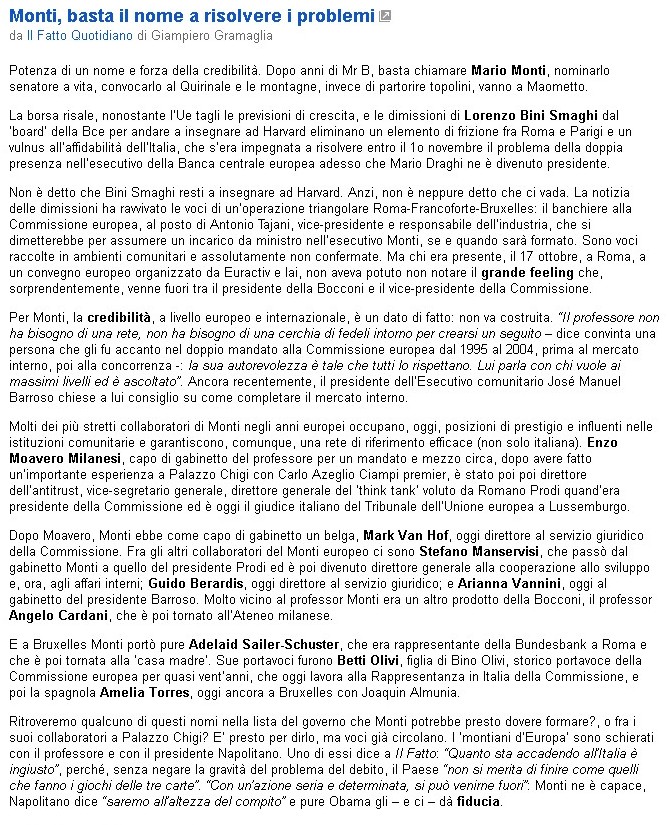 Monti, basta il nome a risolvere i problemi
da Il Fatto Quotidiano di Giampiero Gramaglia

Potenza di un nome e forza della credibilità. Dopo anni di Mr B, basta chiamare Mario Monti, nominarlo senatore a vita, convocarlo al Quirinale e le montagne, invece di partorire topolini, vanno a Maometto.

La borsa risale, nonostante l'Ue tagli le previsioni di crescita, e le dimissioni di Lorenzo Bini Smaghi dal 'board' della Bce per andare a insegnare ad Harvard eliminano un elemento di frizione fra Roma e Parigi e un vulnus all'affidabilità dell'Italia, che s'era impegnata a risolvere entro il 1o novembre il problema della doppia presenza nell'esecutivo della Banca centrale europea adesso che Mario Draghi ne è divenuto presidente.

Non è detto che Bini Smaghi resti a insegnare ad Harvard. Anzi, non è neppure detto che ci vada. La notizia delle dimissioni ha rawivato le voci di un'operazione triangolare Roma-Francoforte-Bruxelles: il banchiere alla Commissione europea, al posto di Antonio Tajani, vice-presidente e responsabile dell'industria, che si dimetterebbe per assumere un incarico da ministro nell'esecutivo Monti, se e quando sarà formato. Sono voci raccolte in ambienti comunitari e assolutamente non confermate. Ma chi era presente, il 17 ottobre, a Roma, a un convegno europeo organizzato da Euractiv e Iai, non aveva potuto non notare il grande feeling che, sorprendentemente, venne fuori tra il presidente della Bocconi e il vice-presidente della Commissione.

Per Monti, la credibilità, a livello europeo e internazionale, è un dato di fatto: non va costruita. "Il professore non ha bisogno di una rete, non ha bisogno di una cerchia di fedeli intorno per crearsi un seguito – dice convinta una persona che gli fu accanto nel doppio mandato alla Commissione europea dal 1995 al 2004, prima al mercato interno, poi alla concorrenza -: la sua autorevolezza è tale che tutti lo rispettano. Lui parla con chi vuole ai massimi livelli ed è ascoltato". Ancora recentemente, il presidente dell'Esecutivo comunitario José Manuel Barroso chiese a lui consiglio su come completare il mercato interno.

Molti dei più stretti collaboratori di Monti negli anni europei occupano, oggi, posizioni di prestigio e influenti nelle istituzioni comunitarie e garantiscono, comunque, una rete di riferimento efficace (non solo italiana). Enzo Moavero Milanesi, capo di gabinetto del professore per un mandato e mezzo circa, dopo avere fatto un'importante esperienza a Palazzo Chigi con Carlo Azeglio Ciampi premier, è stato poi poi direttore dell'antitrust, vice-segretario generale, direttore generale del 'think tank' voluto da Romano Prodi quand'era presidente della Commissione ed è oggi il giudice italiano del Tribunale dell'Unione europea a Lussemburgo.

Dopo Moavero, Monti ebbe come capo di gabinetto un belga, Mark Van Hof, oggi direttore al servizio giuridico della Commissione. Fra gli altri collaboratori del Monti europeo ci sono Stefano Manservisi, che passò dal gabinetto Monti a quello del presidente Prodi ed è poi divenuto direttore generale alla cooperazione allo sviluppo e, ora, agli affari interni; Guido Berardis, oggi direttore al servizio giuridico; e Arianna Vannini, oggi al gabinetto del presidente Barroso. Molto vicino al professor Monti era un altro prodotto della Bocconi, il professor Angelo Cardani, che è poi tornato all'Ateneo milanese.

E a Bruxelles Monti portò pure Adelaid Sailer-Schuster, che era rappresentante della Bundesbank a Roma e che è poi tornata alla 'casa madre'. Sue portavoci furono Betti Olivi, figlia di Bino Olivi, storico portavoce della Commissione europea per quasi vent'anni, che oggi lavora alla Rappresentanza in Italia della Commissione, e poi la spagnola Amelia Torres, oggi ancora a Bruxelles con Joaquin Almunia.

Ritroveremo qualcuno di questi nomi nella lista del governo che Monti potrebbe presto dovere formare?, o fra i suoi collaboratori a Palazzo Chigi? E' presto per dirlo, ma voci già circolano. I 'montiani d'Europa' sono schierati con il professore e con il presidente Napolitano. Uno di essi dice a Il Fatto: "Quanto sta accadendo all'Italia è ingiusto", perché, senza negare la gravità del problema del debito, il Paese "non si merita di finire come quelli che fanno i giochi delle tre carte". "Con un'azione seria e determinata, si può venirne fuori": Monti ne è capace, Napolitano dice "saremo all'altezza del compito" e pure Obama gli – e ci – dà fiducia.